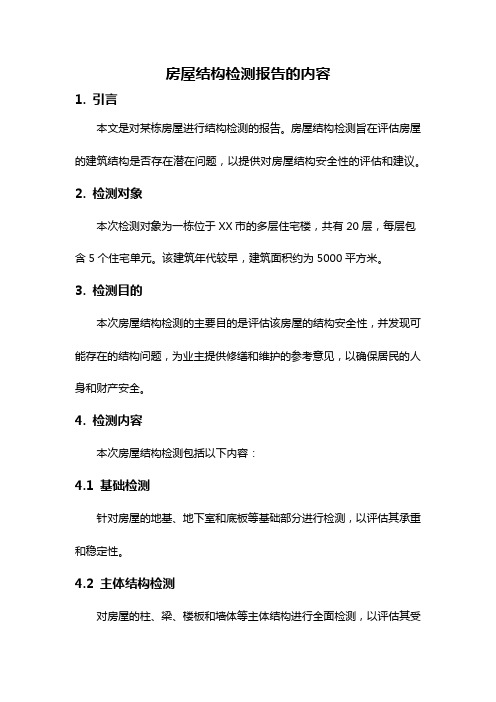 房屋结构检测报告的内容

1. 引言

本文是对某栋房屋进行结构检测的报告。房屋结构检测旨在评估房屋的建筑结构是否存在潜在问题，以提供对房屋结构安全性的评估和建议。

2. 检测对象

本次检测对象为一栋位于 XX 市的多层住宅楼，共有 20 层，每层包含 5 个住宅单元。该建筑年代较早，建筑面积约为 5000 平方米。

3. 检测目的

本次房屋结构检测的主要目的是评估该房屋的结构安全性，并发现可能存在的结构问题，为业主提供修缮和维护的参考意见，以确保居民的人身和财产安全。

4. 检测内容

本次房屋结构检测包括以下内容：

4.1 基础检测

针对房屋的地基、地下室和底板等基础部分进行检测，以评估其承重和稳定性。

4.2 主体结构检测

对房屋的柱、梁、楼板和墙体等主体结构进行全面检测，以评估其受